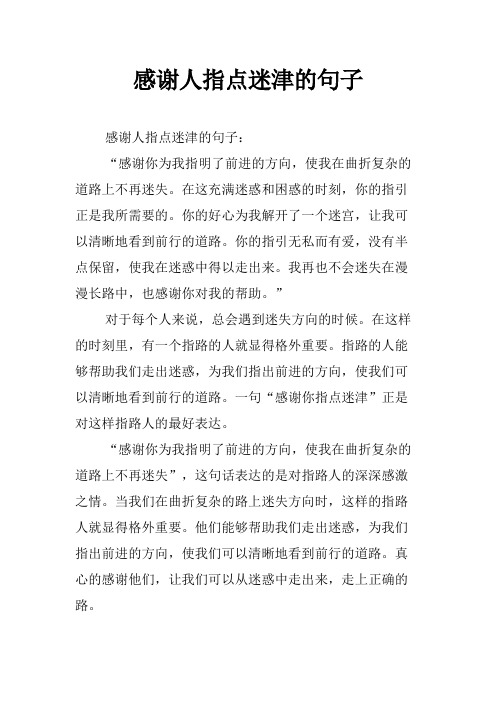 感谢人指点迷津的句子

感谢人指点迷津的句子：

“感谢你为我指明了前进的方向，使我在曲折复杂的道路上不再迷失。在这充满迷惑和困惑的时刻，你的指引正是我所需要的。你的好心为我解开了一个迷宫，让我可以清晰地看到前行的道路。你的指引无私而有爱，没有半点保留，使我在迷惑中得以走出来。我再也不会迷失在漫漫长路中，也感谢你对我的帮助。”

对于每个人来说，总会遇到迷失方向的时候。在这样的时刻里，有一个指路的人就显得格外重要。指路的人能够帮助我们走出迷惑，为我们指出前进的方向，使我们可以清晰地看到前行的道路。一句“感谢你指点迷津”正是对这样指路人的最好表达。

“感谢你为我指明了前进的方向，使我在曲折复杂的道路上不再迷失”，这句话表达的是对指路人的深深感激之情。当我们在曲折复杂的路上迷失方向时，这样的指路人就显得格外重要。他们能够帮助我们走出迷惑，为我们指出前进的方向，使我们可以清晰地看到前行的道路。真心的感谢他们，让我们可以从迷惑中走出来，走上正确的路。